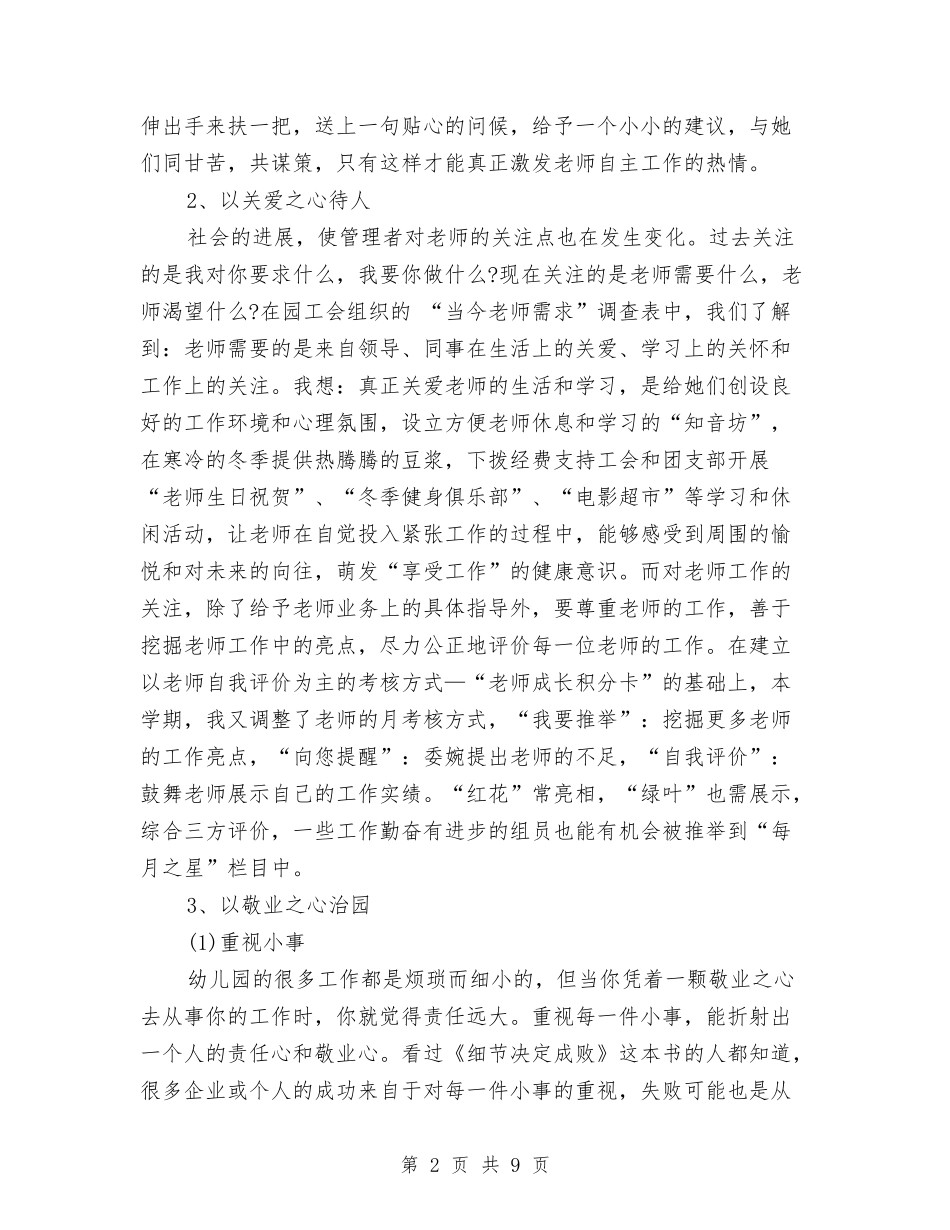 伸出手来扶一把，送上一句贴心的问候，给予一个小小的建议，与她们同甘苦，共谋策，只有这样才能真正激发老师自主工作的热情。

2、以关爱之心待人

社会的进展，使管理者对老师的关注点也在发生变化。过去关注的是我对你要求什么，我要你做什么?现在关注的是老师需要什么，老师渴望什么?在园工会组织的 “当今老师需求”调查表中，我们了解到：老师需要的是来自领导、同事在生活上的关爱、学习上的关怀和工作上的关注。我想：真正关爱老师的生活和学习，是给她们创设良好的工作环境和心理氛围，设立方便老师休息和学习的“知音坊”，在寒冷的冬季提供热腾腾的豆浆，下拨经费支持工会和团支部开展“老师生日祝贺”、“冬季健身俱乐部”、“电影超市”等学习和休闲活动，让老师在自觉投入紧张工作的过程中，能够感受到周围的愉悦和对未来的向往，萌发“享受工作”的健康意识。而对老师工作的关注，除了给予老师业务上的具体指导外，要尊重老师的工作，善于挖掘老师工作中的亮点，尽力公正地评价每一位老师的工作。在建立以老师自我评价为主的考核方式—“老师成长积分卡”的基础上，本学期，我又调整了老师的月考核方式，“我要推举”：挖掘更多老师的工作亮点，“向您提醒”：委婉提出老师的不足，“自我评价”：鼓舞老师展示自己的工作实绩。“红花”常亮相，“绿叶”也需展示，综合三方评价，一些工作勤奋有进步的组员也能有机会被推举到“每月之星”栏目中。

3、以敬业之心治园

(1)重视小事

幼儿园的很多工作都是烦琐而细小的，但当你凭着一颗敬业之心去从事你的工作时，你就觉得责任远大。重视每一件小事，能折射出一个人的责任心和敬业心。看过《细节决定成败》这本书的人都知道，很多企业或个人的成功来自于对每一件小事的重视，失败可能也是从

第 2 页 共 9 页